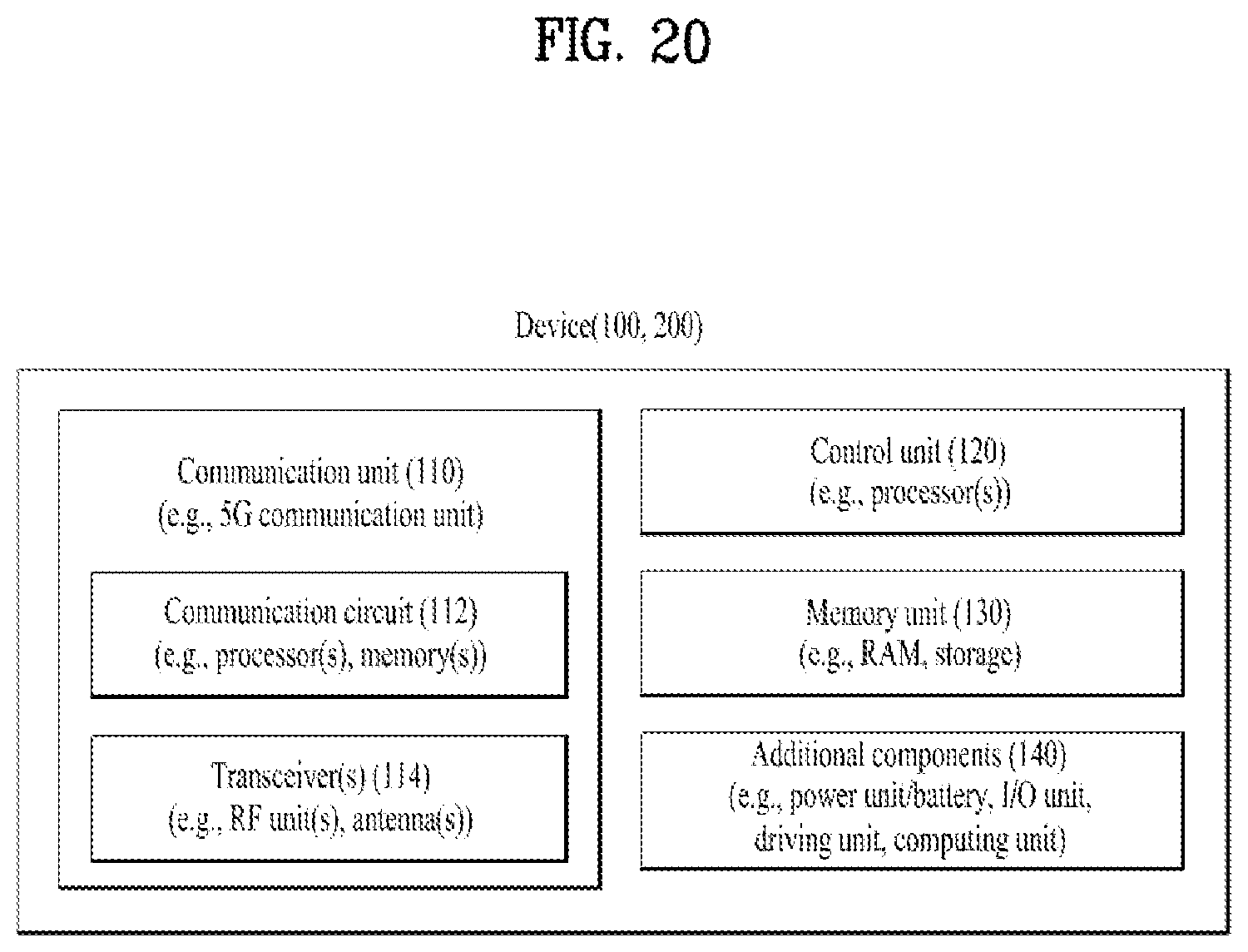 FIG. 20

Device(100, 200)

Communication unit (110)
(e.g., 5G communication unit)

Communication circuit (112)
(e.g., processor(s), memory(s))

Transceiver(s) (114)
(e.g., RF unit(s), antenna(s))

Control unit (120)
(e.g., processor(s))

Memory unit (130)
(e.g., RAM, storage)

Additional components (140)
(e.g., power unit/battery, I/O unit, driving unit, computing unit)